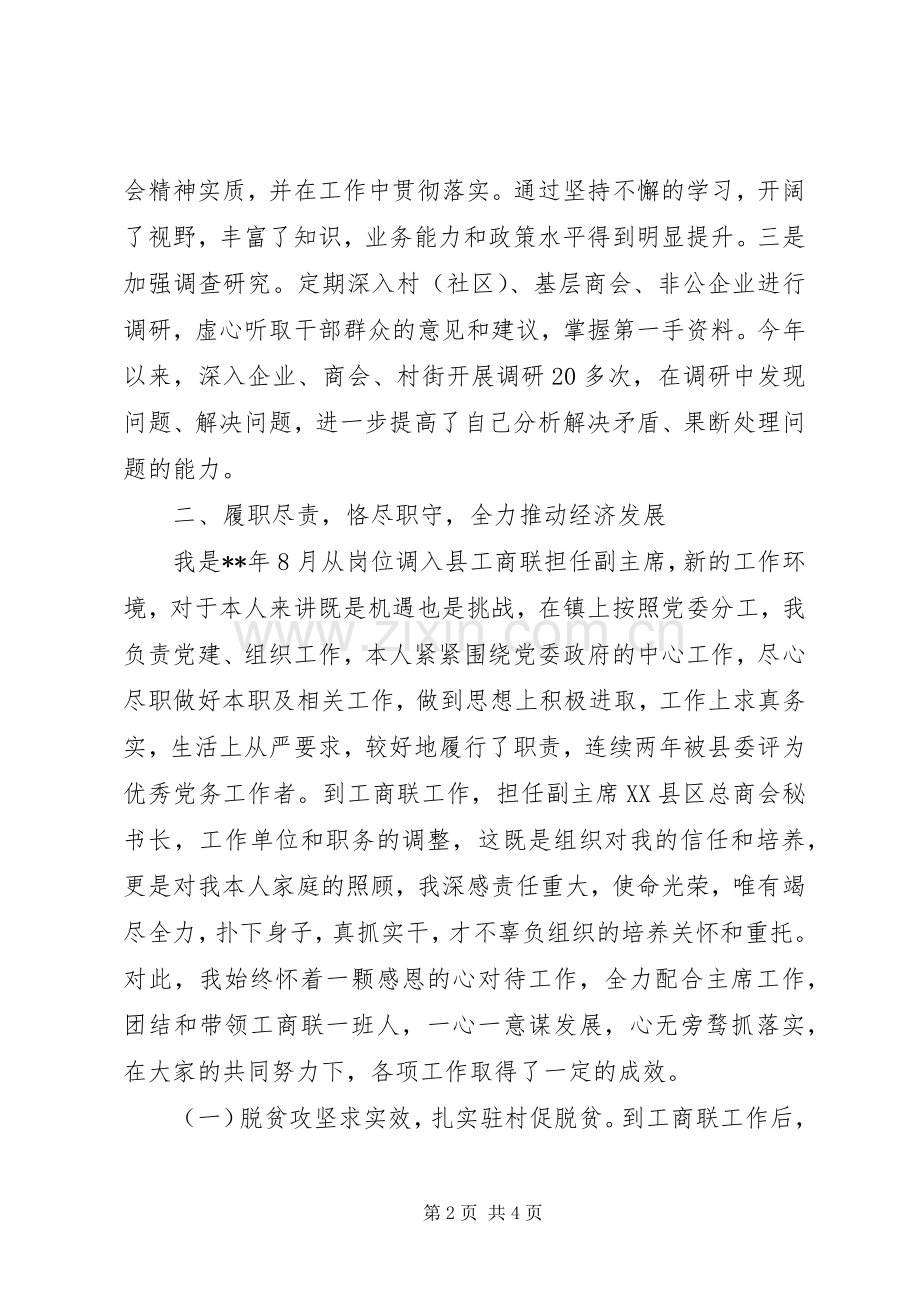 会精神实质，并在工作中贯彻落实。通过坚持不懈的学习，开阔了视野，丰富了知识，业务能力和政策水平得到明显提升。三是加强调查研究。定期深入村（社区）、基层商会、非公企业进行调研，虚心听取干部群众的意见和建议，掌握第一手资料。今年以来，深入企业、商会、村街开展调研20多次，在调研中发现问题、解决问题，进一步提高了自己分析解决矛盾、果断处理问题的能力。

二、履职尽责，恪尽职守，全力推动经济发展

我是**年8月从岗位调入县工商联担任副主席，新的工作环境，对于本人来讲既是机遇也是挑战，在镇上按照党委分工，我负责党建、组织工作，本人紧紧围绕党委政府的中心工作，尽心尽职做好本职及相关工作，做到思想上积极进取，工作上求真务实，生活上从严要求，较好地履行了职责，连续两年被县委评为优秀党务工作者。到工商联工作，担任副主席XX县区总商会秘书长，工作单位和职务的调整，这既是组织对我的信任和培养，更是对我本人家庭的照顾，我深感责任重大，使命光荣，唯有竭尽全力，扑下身子，真抓实干，才不辜负组织的培养关怀和重托。对此，我始终怀着一颗感恩的心对待工作，全力配合主席工作，团结和带领工商联一班人，一心一意谋发展，心无旁骛抓落实，在大家的共同努力下，各项工作取得了一定的成效。

（一）脱贫攻坚求实效，扎实驻村促脱贫。到工商联工作后，

第2页 共4页

www.zixin.com.cn